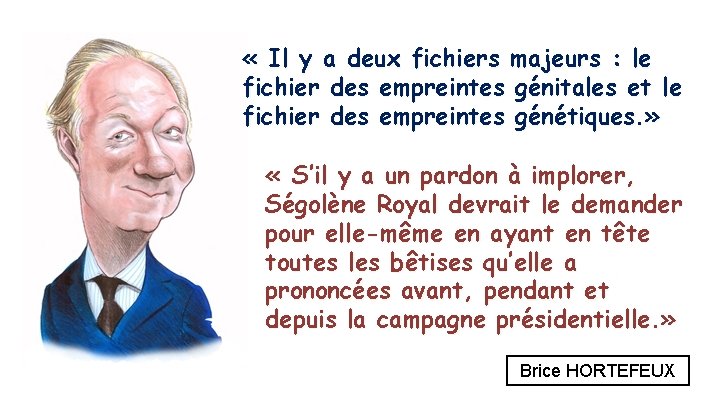 « Il y a deux fichiers majeurs : le fichier des empreintes génitales et le fichier des empreintes génétiques.»

« S'il y a un pardon à implorer, Ségolène Royal devrait le demander pour elle-même en ayant en tête toutes les bêtises qu'elle a prononcées avant, pendant et depuis la campagne présidentielle.»

Brice HORTEFEUX